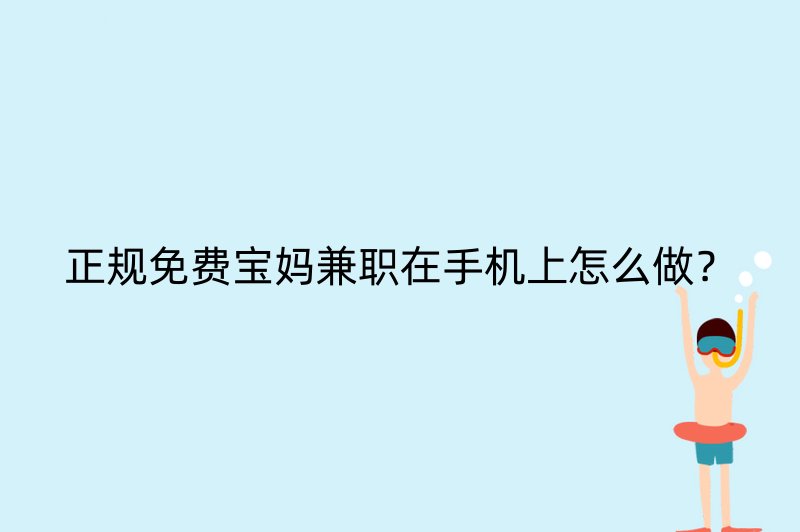 正规免费宝妈兼职在手机上怎么做?